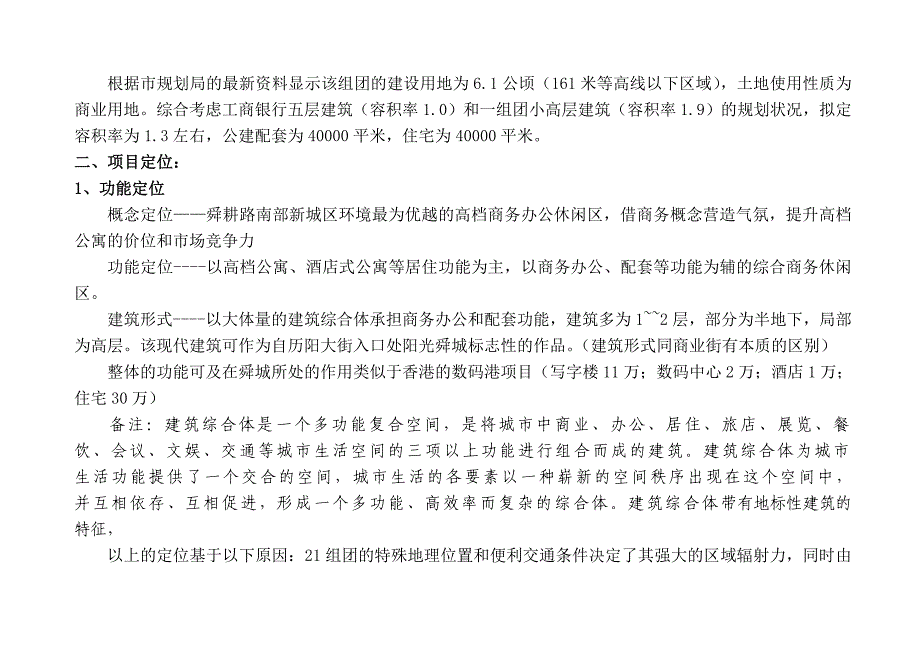 根据市规划局的最新资料显示该组团的建设用地为6.1公顷（161米等高线以下区域），土地使用性质为商业用地。综合考虑工商银行五层建筑（容积率1.0）和一组团小高层建筑（容积率1.9）的规划状况，拟定容积率为1.3左右，公建配套为40000平米，住宅为40000平米。

二、项目定位：

1、功能定位

概念定位——舜耕路南部新城区环境最为优越的高档商务办公休闲区，借商务概念营造气氛，提升高档公寓的价位和市场竞争力

功能定位----以高档公寓、酒店式公寓等居住功能为主，以商务办公、配套等功能为辅的综合商务休闲区。

建筑形式----以大体量的建筑综合体承担商务办公和配套功能，建筑多为1~~2层，部分为半地下，局部为高层。该现代建筑可作为自历阳大街入口处阳光舜城标志性的作品。（建筑形式同商业街有本质的区别）

整体的功能可及在舜城所处的作用类似于香港的数码港项目（写字楼11万；数码中心2万；酒店1万；住宅30万）

备注：建筑综合体是一个多功能复合空间，是将城市中商业、办公、居住、旅店、展览、餐饮、会议、文娱、交通等城市生活空间的三项以上功能进行组合而成的建筑。建筑综合体为城市生活功能提供了一个交合的空间，城市生活的各要素以一种崭新的空间秩序出现在这个空间中，并互相依存、互相促进，形成一个多功能、高效率而复杂的综合体。建筑综合体带有地标性建筑的特征，

以上的定位基于以下原因：21组团的特殊地理位置和便利交通条件决定了其强大的区域辐射力，同时由